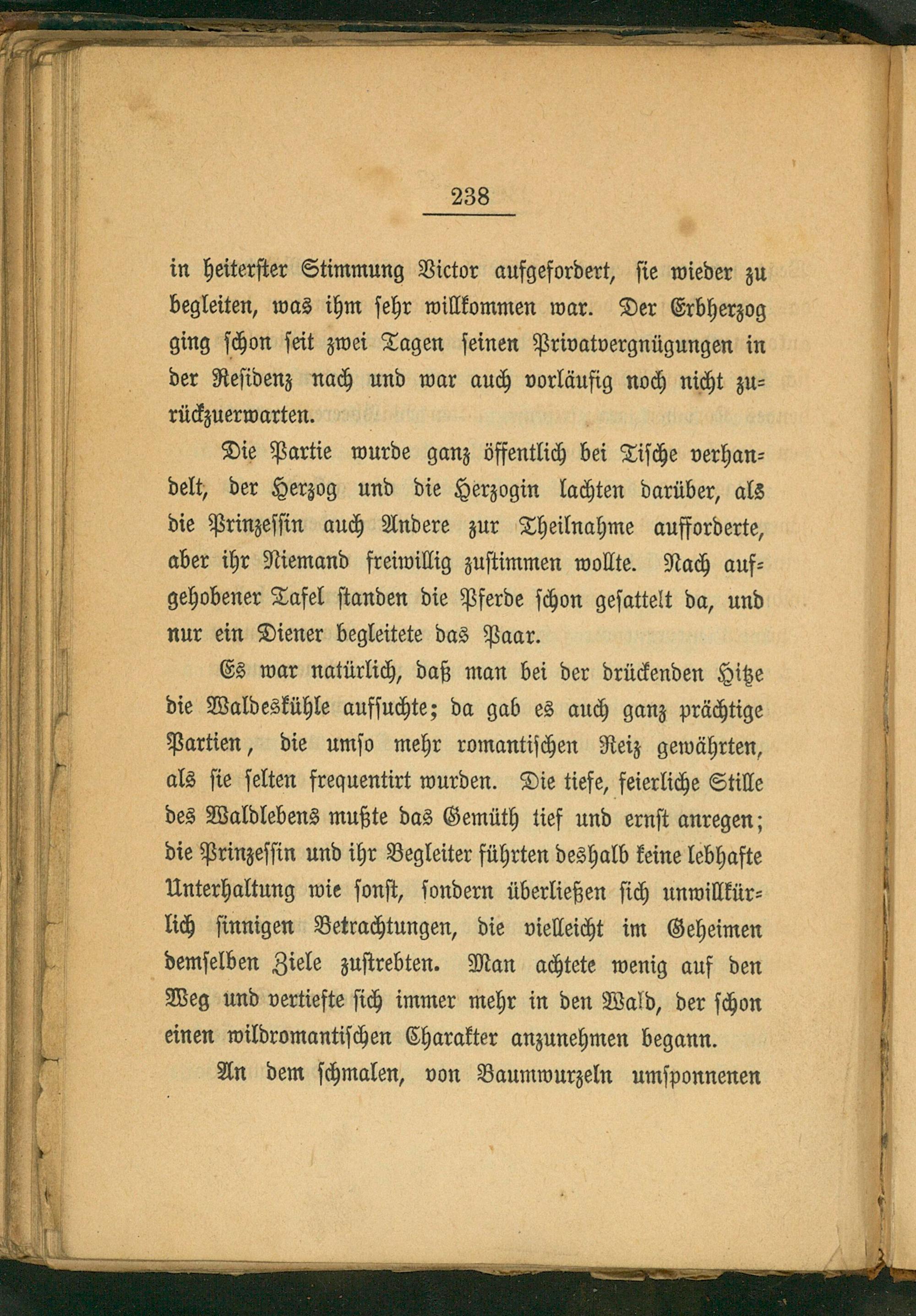 238

in heiterster Stimmung Victor aufgefordert, sie wieder zu begleiten, was ihm sehr willkommen war. Der Erbherzog ging schon seit zwei Tagen seinen Privatvergnügungen in der Residenz nach und war auch vorläufig noch nicht zurückzuerwarten.

Die Partie wurde ganz öffentlich bei Tische verhandelt, der Herzog und die Herzogin lachten darüber, als die Prinzessin auch Andere zur Theilnahme aufforderte, aber ihr Niemand freiwillig zustimmen wollte. Nach aufgehobener Tafel standen die Pferde schon gesattelt da, und nur ein Diener begleitete das Paar.

Es war natürlich, daß man bei der drückenden Hitze die Waldeskühle aufsuchte; da gab es auch ganz prächtige Partien, die umso mehr romantischen Reiz gewährten, als sie selten frequentirt wurden. Die tiefe, feierliche Stille des Waldlebens mußte das Gemüth tief und ernst anregen; die Prinzessin und ihr Begleiter führten deshalb keine lebhafte Unterhaltung wie sonst, sondern überließen sich unwillkürlich sinnigen Betrachtungen, die vielleicht im Geheimen demselben Ziele zustrebten. Man achtete wenig auf den Weg und vertiefte sich immer mehr in den Wald, der schon einen wildromantischen Charakter anzunehmen begann.

An dem schmalen, von Baumwurzeln umsponnenen